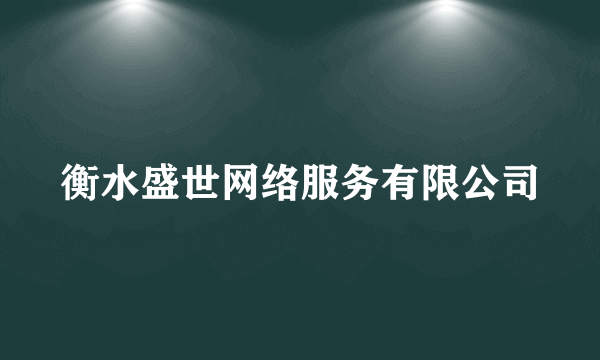 衡水盛世网络服务有限公司